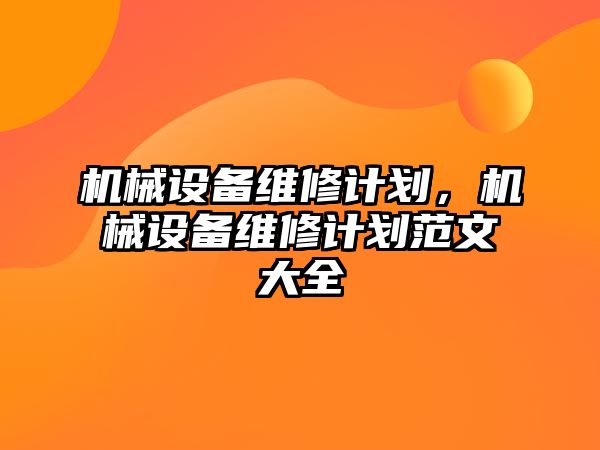 机械设备维修计划，机械设备维修计划范文大全